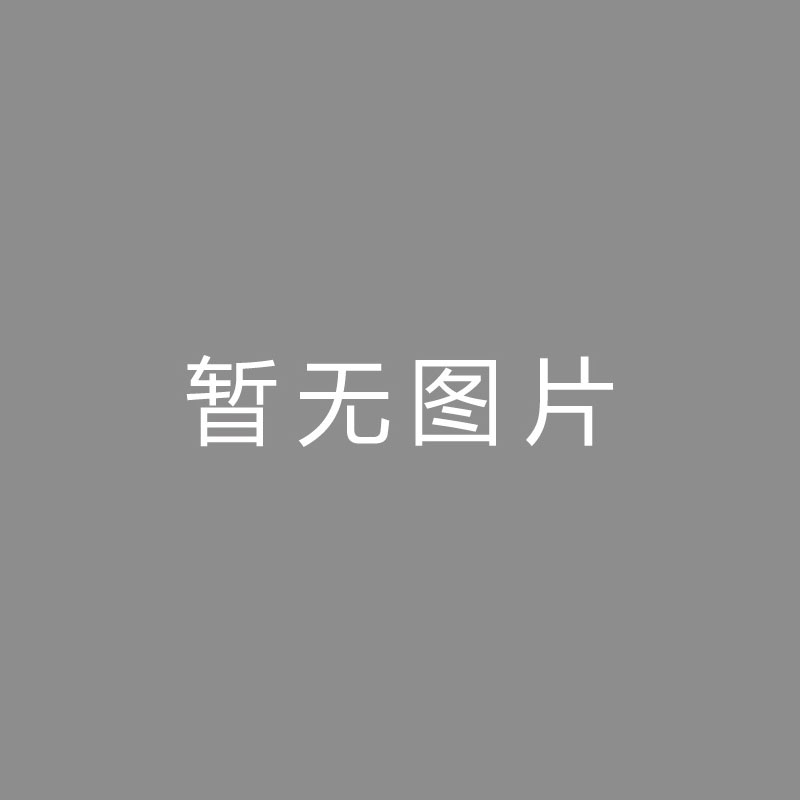 暂无图片